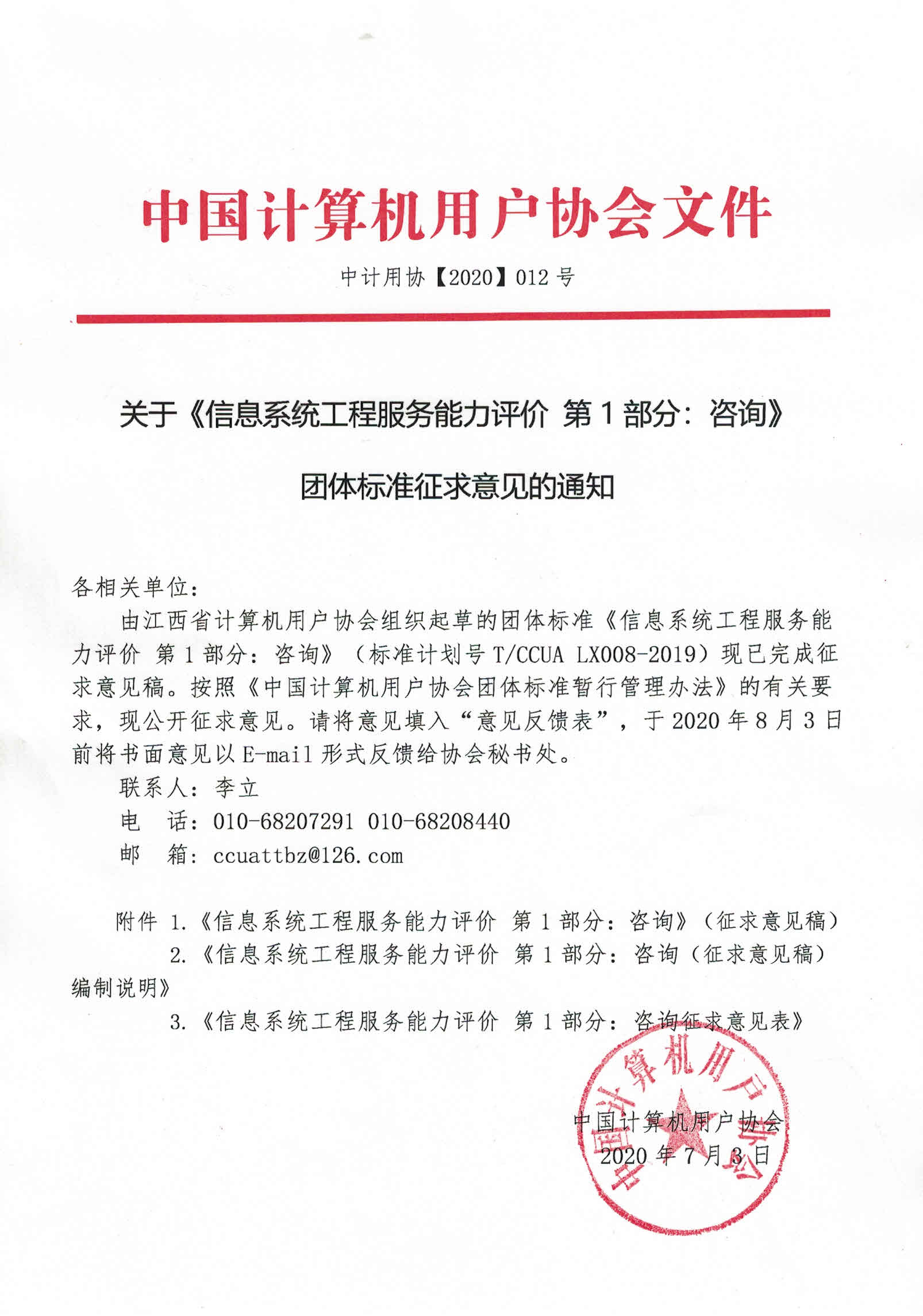 中国计算机用户协会文件

中计用协【2020】012 号

关于《信息系统工程服务能力评价 第 1 部分：咨询》

团体标准征求意见的通知

各相关单位：

由江西省计算机用户协会组织起草的团体标准《信息系统工程服务能力评价 第 1 部分：咨询》（标准计划号 T/CCUA LX008-2019）现已完成征求意见稿。按照《中国计算机用户协会团体标准暂行管理办法》的有关要求，现公开征求意见。请将意见填入“意见反馈表”，于 2020 年 8 月 3 日前将书面意见以 E-mail 形式反馈给协会秘书处。

联系人：李立

电　话：010-68207291 010-68208440

邮　箱：ccuattbz@126.com

附件 1.《信息系统工程服务能力评价 第 1 部分：咨询》（征求意见稿）

2.《信息系统工程服务能力评价 第 1 部分：咨询（征求意见稿）编制说明》

3.《信息系统工程服务能力评价 第 1 部分：咨询征求意见表》

中国计算机用户协会

2020 年 7 月 3 日

中国计算机用户协会